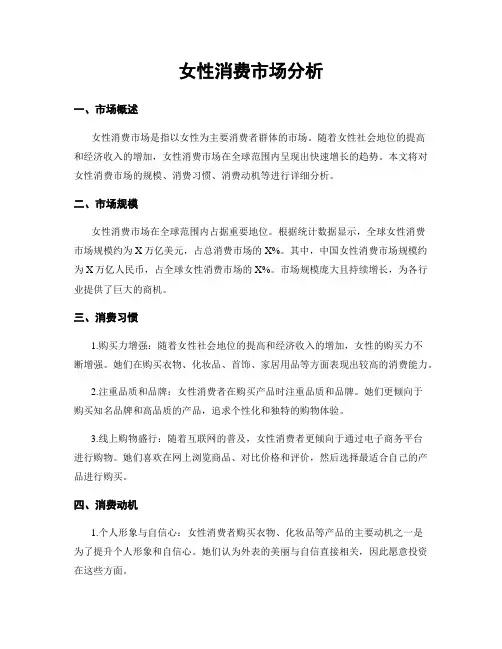 女性消费市场分析

一、市场概述

女性消费市场是指以女性为主要消费者群体的市场。随着女性社会地位的提高和经济收入的增加，女性消费市场在全球范围内呈现出快速增长的趋势。本文将对女性消费市场的规模、消费习惯、消费动机等进行详细分析。

二、市场规模

女性消费市场在全球范围内占据重要地位。根据统计数据显示，全球女性消费市场规模约为X万亿美元，占总消费市场的X%。其中，中国女性消费市场规模约为X万亿人民币，占全球女性消费市场的X%。市场规模庞大且持续增长，为各行业提供了巨大的商机。

三、消费习惯

1.购买力增强：随着女性社会地位的提高和经济收入的增加，女性的购买力不断增强。她们在购买衣物、化妆品、首饰、家居用品等方面表现出较高的消费能力。

2.注重品质和品牌：女性消费者在购买产品时注重品质和品牌。她们更倾向于购买知名品牌和高品质的产品，追求个性化和独特的购物体验。

3.线上购物盛行：随着互联网的普及，女性消费者更倾向于通过电子商务平台进行购物。她们喜欢在网上浏览商品、对比价格和评价，然后选择最适合自己的产品进行购买。

四、消费动机

1.个人形象与自信心：女性消费者购买衣物、化妆品等产品的主要动机之一是为了提升个人形象和自信心。她们认为外表的美丽与自信直接相关，因此愿意投资在这些方面。